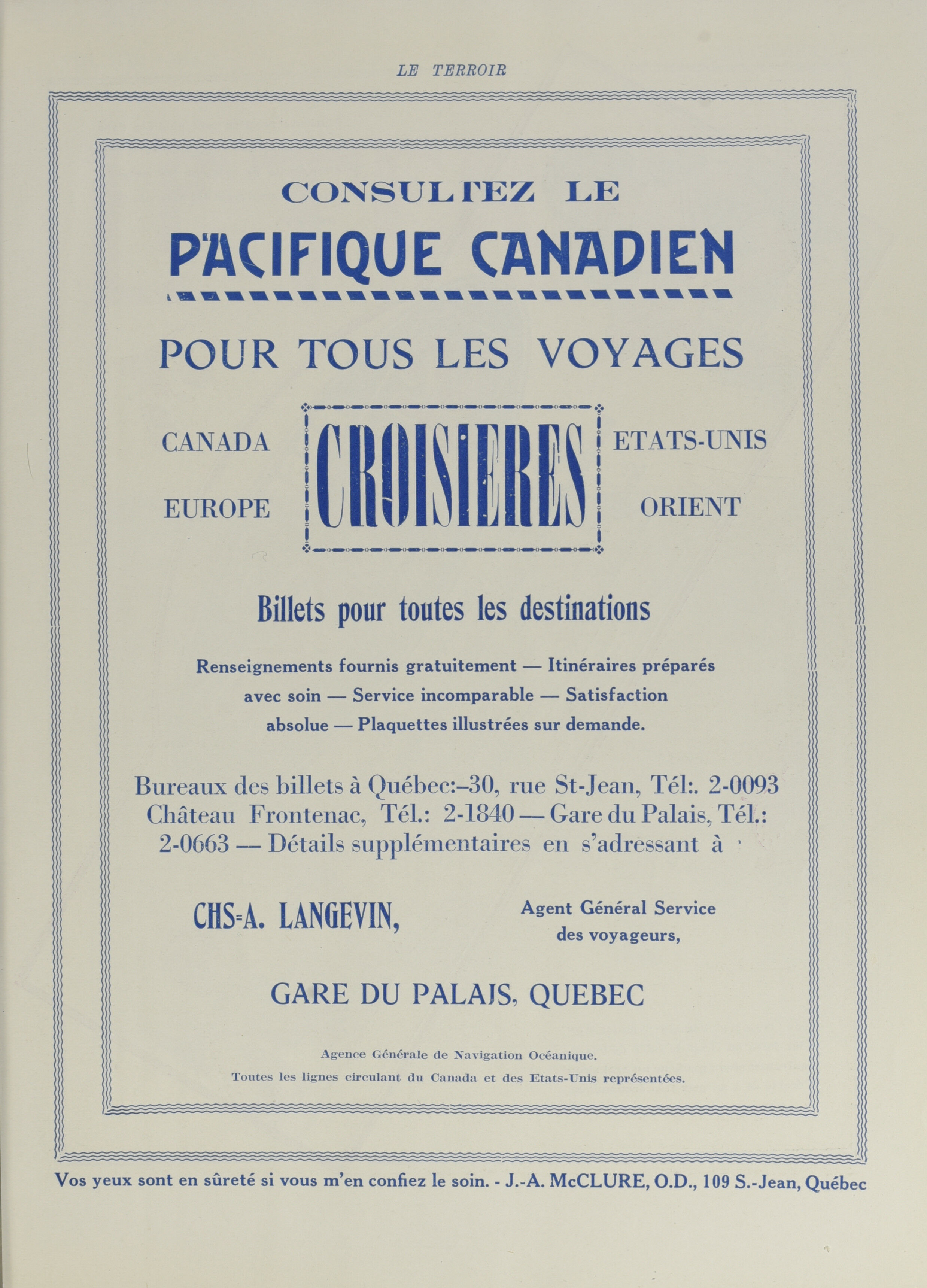 LE TERROIR

CONSULTEZ LE

PACIFIQUE CANADIEN

POUR TOUS LES VOYAGES

CANADA

EUROPE

CROISIERES

ETATS-UNIS

ORIENT

Billets pour toutes les destinations

Renseignements fournis gratuitement — Itinéraires préparés avec soin — Service incomparable — Satisfaction absolue — Plaquettes illustrées sur demande.

Bureaux des billets à Québec:–30, rue St-Jean, Tél:. 2-0093 Château Frontenac, Tél.: 2-1840 — Gare du Palais, Tél.: 2-0663 — Détails supplémentaires en s'adressant à

CHS=A. LANGEVIN,

Agent Général Service des voyageurs,

GARE DU PALAIS, QUEBEC

Agence Générale de Navigation Océanique.

Toutes les lignes circulant du Canada et des Etats-Unis représentées.

Vos yeux sont en sûreté si vous m'en confiez le soin. - J.-A. McCLURE, O.D., 109 S.-Jean, Québec